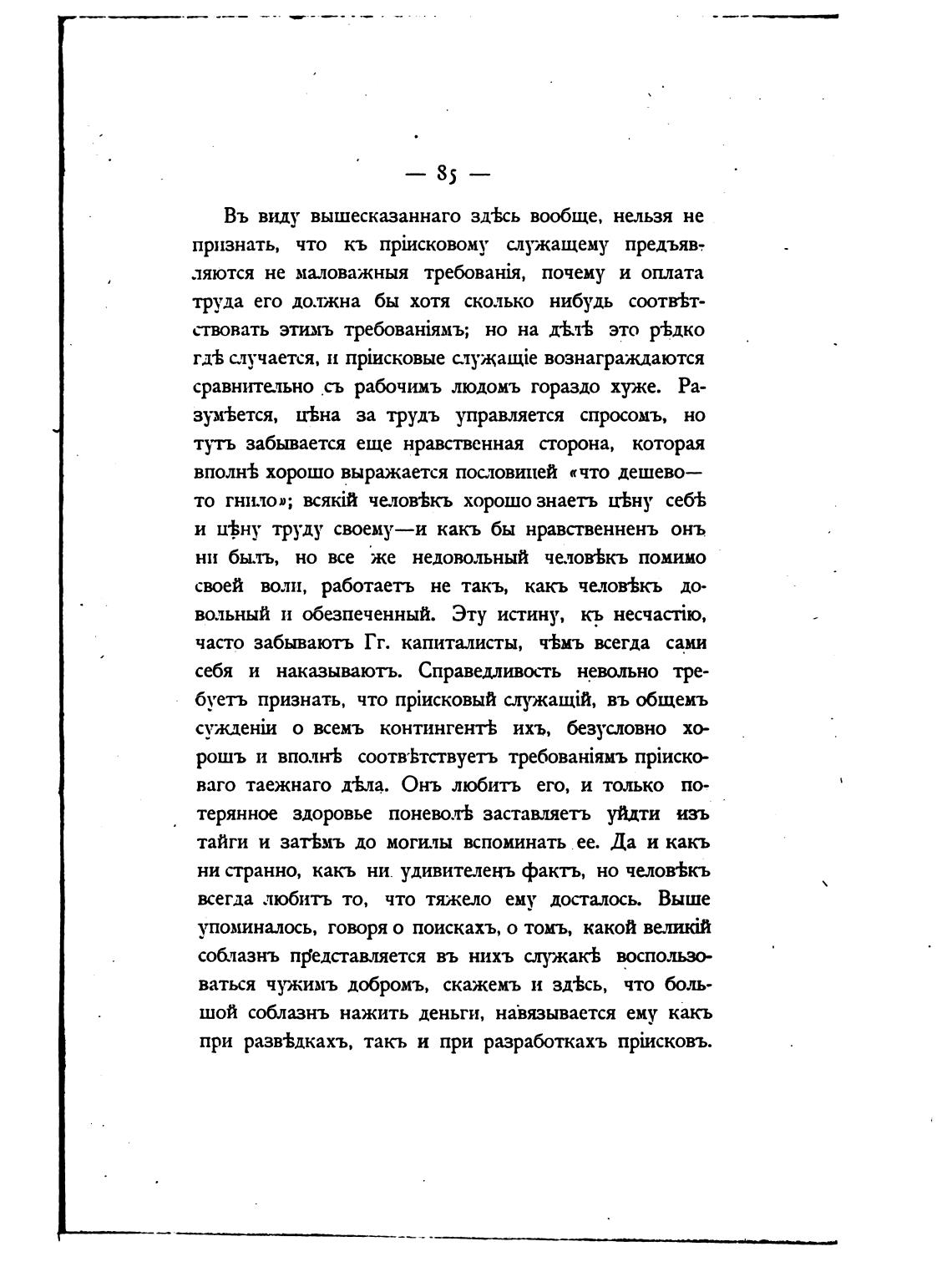 — 85 —

Въ виду вышесказаннаго здѣсь вообще, нельзя не признать, что къ пріисковому служащему предъявляются не маловажныя требованія, почему и оплата труда его должна бы хотя сколько нибудь соотвѣтствовать этимъ требованіямъ; но на дѣлѣ это рѣдко гдѣ случается, и пріисковые служащіе вознаграждаются сравнительно съ рабочимъ людомъ гораздо хуже. Разумѣется, цѣна за трудъ управляется спросомъ, но тутъ забывается еще нравственная сторона, которая вполнѣ хорошо выражается пословицей «что дешево—то гнило»; всякій человѣкъ хорошо знаетъ цѣну себѣ и цѣну труду своему—и какъ бы нравственненъ онъ ни былъ, но все же недовольный человѣкъ помимо своей воли, работаетъ не такъ, какъ человѣкъ довольный и обезпеченный. Эту истину, къ несчастію, часто забываютъ Гг. капиталисты, чѣмъ всегда сами себя и наказываютъ. Справедливость невольно требуетъ признать, что пріисковый служащій, въ общемъ сужденіи о всемъ контингентѣ ихъ, безусловно хорошъ и вполнѣ соотвѣтствуетъ требованіямъ пріисковаго таежнаго дѣла. Онъ любитъ его, и только потерянное здоровье поневолѣ заставляетъ уйдти изъ тайги и затѣмъ до могилы вспоминать ее. Да и какъ ни странно, какъ ни удивителенъ фактъ, но человѣкъ всегда любитъ то, что тяжело ему досталось. Выше упоминалось, говоря о поискахъ, о томъ, какой великій соблазнъ представляется въ нихъ служакѣ воспользоваться чужимъ добромъ, скажемъ и здѣсь, что большой соблазнъ нажить деньги, навязывается ему какъ при развѣдкахъ, такъ и при разработкахъ пріисковъ.